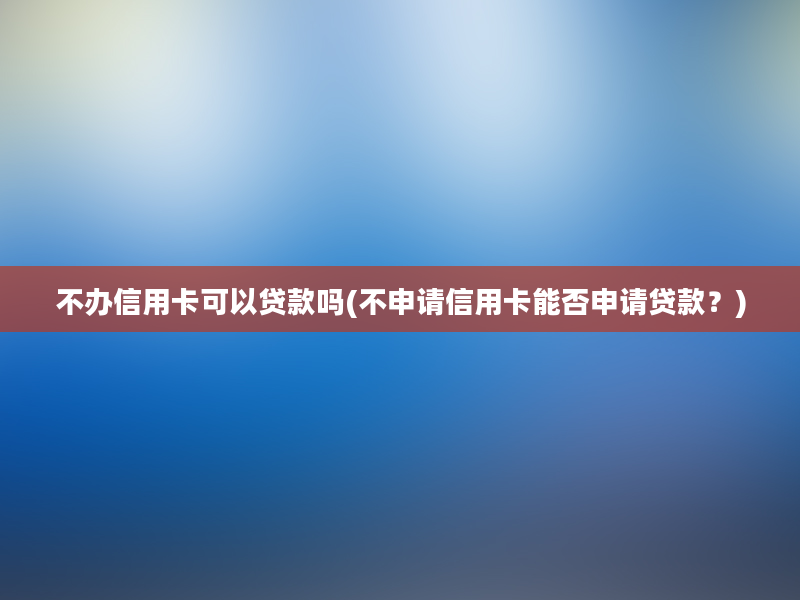 不办信用卡可以贷款吗(不申请信用卡能否申请贷款？)